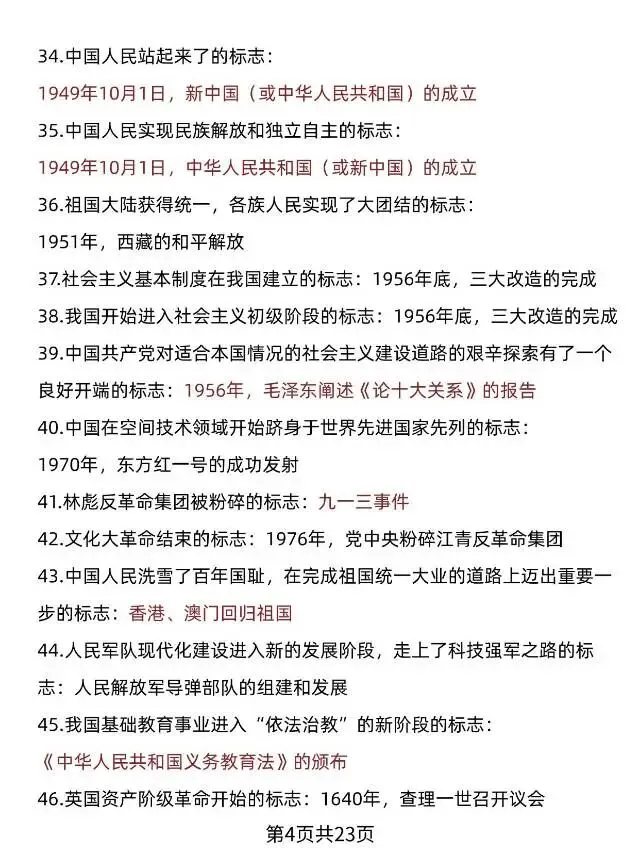 34.中国人民站起来了的标志：

1949年10月1日，新中国（或中华人民共和国）的成立

35.中国人民实现民族解放和独立自主的标志：

1949年10月1日，中华人民共和国（或新中国）的成立

36.祖国大陆获得统一，各族人民实现了大团结的标志：

1951年，西藏的和平解放

37.社会主义基本制度在我国建立的标志：1956年底，三大改造的完成

38.我国开始进入社会主义初级阶段的标志：1956年底，三大改造的完成

39.中国共产党对适合本国情况的社会主义建设道路的艰辛探索有了一个良好开端的标志：1956年，毛泽东阐述《论十大关系》的报告

40.中国在空间技术领域开始跻身于世界先进国家先列的标志：

1970年，东方红一号的成功发射

41.林彪反革命集团被粉碎的标志：九一三事件

42.文化大革命结束的标志：1976年，党中央粉碎江青反革命集团

43.中国人民洗雪了百年国耻，在完成祖国统一大业的道路上迈出重要一步的标志：香港、澳门回归祖国

44.人民军队现代化建设进入新的发展阶段，走上了科技强军之路的标志：人民解放军导弹部队的组建和发展

45.我国基础教育事业进入“依法治教”的新阶段的标志：

《中华人民共和国义务教育法》的颁布

46.英国资产阶级革命开始的标志：1640年，查理一世召开议会

第4页共23页